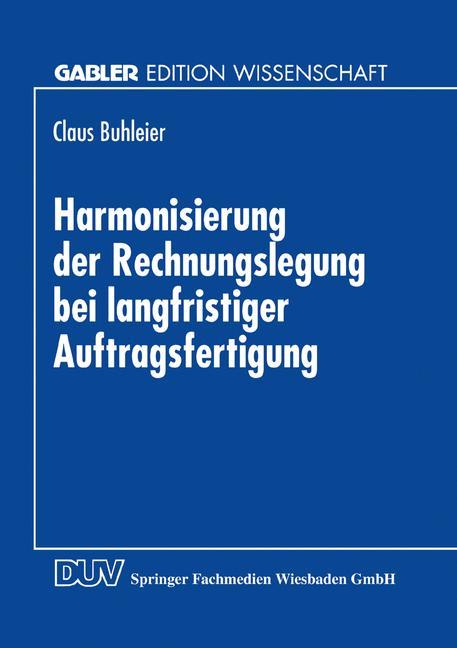 GABLER EDITION WISSENSCHAFT

Claus Buhleier

Harmonisierung der Rechnungslegung bei langfristiger Auftragsfertigung

DUV Springer Fachmedien Wiesbaden GmbH